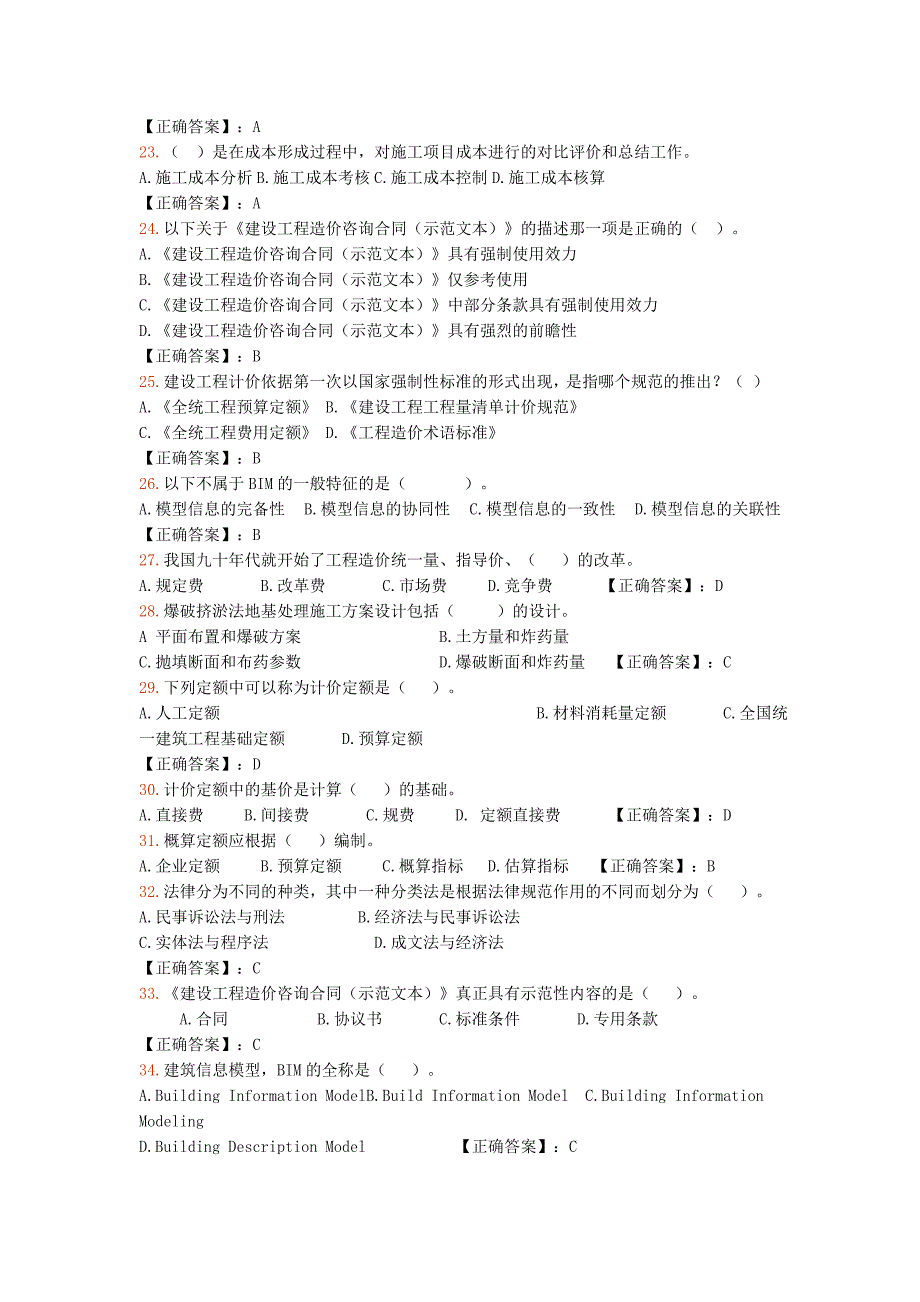 【正确答案】：A
23.（ ）是在成本形成过程中，对施工项目成本进行的对比评价和总结工作。
A.施工成本分析 B.施工成本考核 C.施工成本控制 D.施工成本核算
【正确答案】：A
24.以下关于《建设工程造价咨询合同（示范文本）》的描述那一项是正确的（ ）。
A.《建设工程造价咨询合同（示范文本）》具有强制使用效力
B.《建设工程造价咨询合同（示范文本）》仅参考使用
C.《建设工程造价咨询合同（示范文本）》中部分条款具有强制使用效力
D.《建设工程造价咨询合同（示范文本）》具有强烈的前瞻性
【正确答案】：B
25.建设工程计价依据第一次以国家强制性标准的形式出现，是指哪个规范的推出？（ ）
A.《全统工程预算定额》 B.《建设工程工程量清单计价规范》
C.《全统工程费用定额》 D.《工程造价术语标准》
【正确答案】：B
26.以下不属于 BIM 的一般特征的是（ ）。
A.模型信息的完备性 B.模型信息的协同性 C.模型信息的一致性 D.模型信息的关联性
【正确答案】：B
27.我国九十年代就开始了工程造价统一量、指导价、（ ）的改革。
A.规定费 B.改革费 C.市场费 D.竞争费 【正确答案】：D
28.爆破挤淤法地基处理施工方案设计包括（ ）的设计。
A 平面布置和爆破方案 B.土方量和炸药量
C.抛填断面和布药参数 D.爆破断面和炸药量 【正确答案】：C
29.下列定额中可以称为计价定额是（ ）。
A.人工定额 B.材料消耗量定额 C.全国统一建筑工程基础定额 D.预算定额
【正确答案】：D
30.计价定额中的基价是计算（ ）的基础。
A.直接费 B.间接费 C.规费 D. 定额直接费 【正确答案】：D
31.概算定额应根据（ ）编制。
A.企业定额 B.预算定额 C.概算指标 D.估算指标 【正确答案】：B
32.法律分为不同的种类，其中一种分类法是根据法律规范作用的不同而划分为（ ）。
A.民事诉讼法与刑法 B.经济法与民事诉讼法
C.实体法与程序法 D.成文法与经济法
【正确答案】：C
33.《建设工程造价咨询合同（示范文本）》真正具有示范性内容的是（ ）。
A.合同 B.协议书 C.标准条件 D.专用条款
【正确答案】：C
34.建筑信息模型，BIM 的全称是（ ）。
A.Building Information ModelB.Build Information Model C.Building Information Modeling
D.Building Description Model 【正确答案】：C